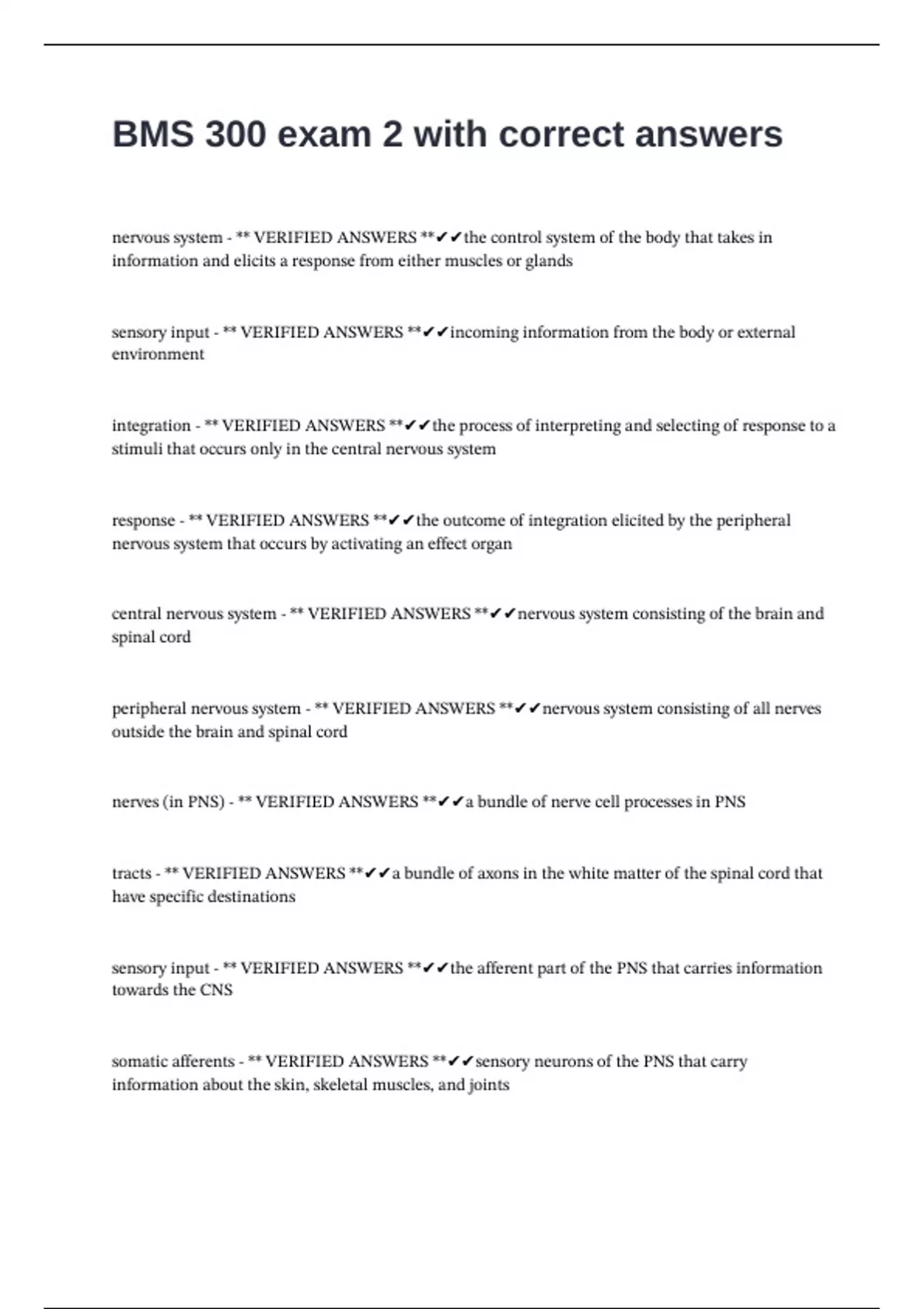 BMS 300 exam 2 with correct answers

nervous system - ** VERIFIED ANSWERS **✔✔the control system of the body that takes in information and elicits a response from either muscles or glands

sensory input - ** VERIFIED ANSWERS **✔✔incoming information from the body or external environment

integration - ** VERIFIED ANSWERS **✔✔the process of interpreting and selecting of response to a stimuli that occurs only in the central nervous system

response - ** VERIFIED ANSWERS **✔✔the outcome of integration elicited by the peripheral nervous system that occurs by activating an effect organ

central nervous system - ** VERIFIED ANSWERS **✔✔nervous system consisting of the brain and spinal cord

peripheral nervous system - ** VERIFIED ANSWERS **✔✔nervous system consisting of all nerves outside the brain and spinal cord

nerves (in PNS) - ** VERIFIED ANSWERS **✔✔a bundle of nerve cell processes in PNS

tracts - ** VERIFIED ANSWERS **✔✔a bundle of axons in the white matter of the spinal cord that have specific destinations

sensory input - ** VERIFIED ANSWERS **✔✔the afferent part of the PNS that carries information towards the CNS

somatic afferents - ** VERIFIED ANSWERS **✔✔sensory neurons of the PNS that carry information about the skin, skeletal muscles, and joints